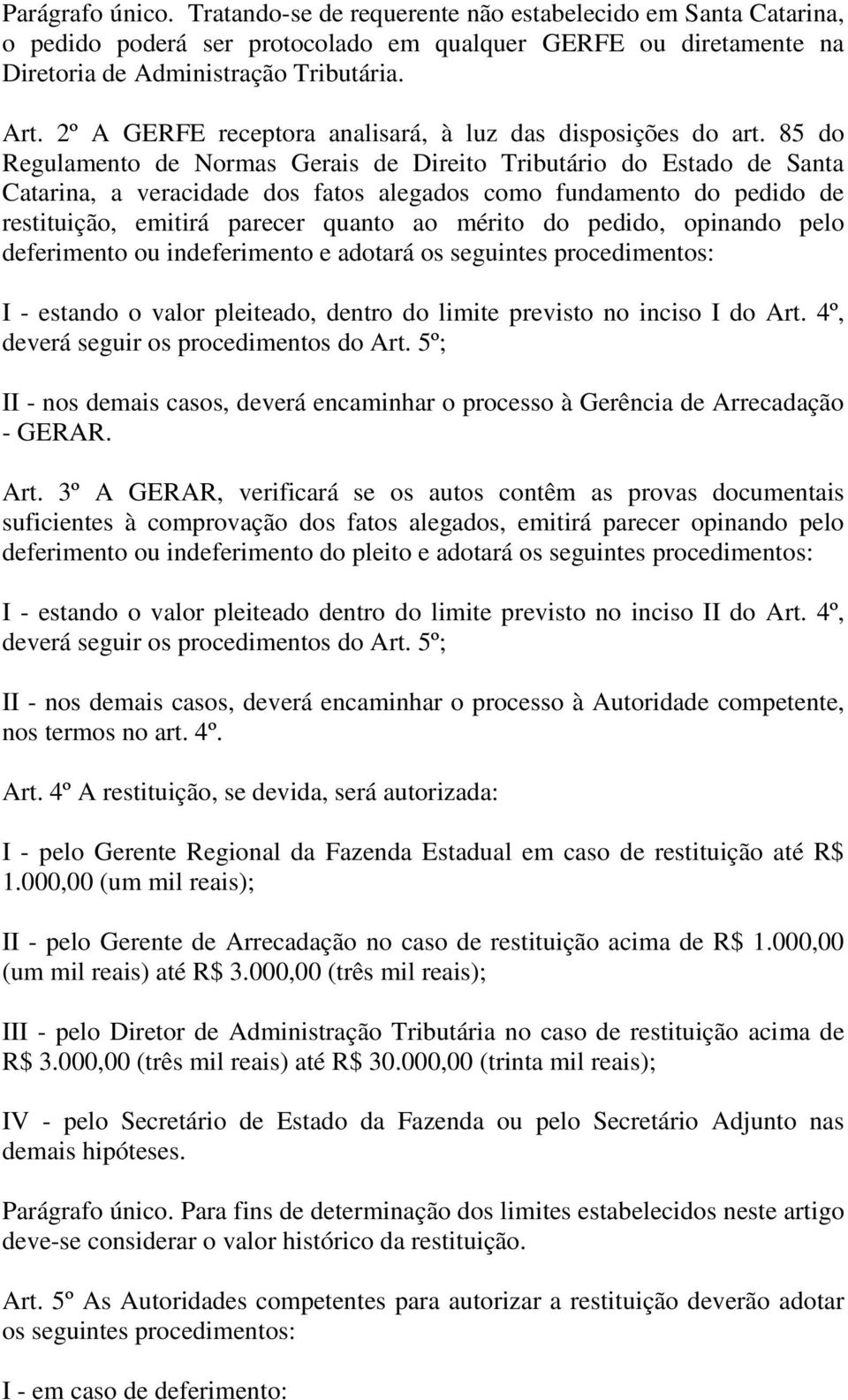 Parágrafo único. Tratando-se de requerente não estabelecido em Santa Catarina, o pedido poderá ser protocolado em qualquer GERFE ou diretamente na Diretoria de Administração Tributária.

Art. 2º A GERFE receptora analisará, à luz das disposições do art. 85 do Regulamento de Normas Gerais de Direito Tributário do Estado de Santa Catarina, a veracidade dos fatos alegados como fundamento do pedido de restituição, emitirá parecer quanto ao mérito do pedido, opinando pelo deferimento ou indeferimento e adotará os seguintes procedimentos:

I - estando o valor pleiteado, dentro do limite previsto no inciso I do Art. 4º, deverá seguir os procedimentos do Art. 5º;

II - nos demais casos, deverá encaminhar o processo à Gerência de Arrecadação - GERAR.

Art. 3º A GERAR, verificará se os autos contêm as provas documentais suficientes à comprovação dos fatos alegados, emitirá parecer opinando pelo deferimento ou indeferimento do pleito e adotará os seguintes procedimentos:

I - estando o valor pleiteado dentro do limite previsto no inciso II do Art. 4º, deverá seguir os procedimentos do Art. 5º;

II - nos demais casos, deverá encaminhar o processo à Autoridade competente, nos termos no art. 4º.

Art. 4º A restituição, se devida, será autorizada:

I - pelo Gerente Regional da Fazenda Estadual em caso de restituição até R$ 1.000,00 (um mil reais);

II - pelo Gerente de Arrecadação no caso de restituição acima de R$ 1.000,00 (um mil reais) até R$ 3.000,00 (três mil reais);

III - pelo Diretor de Administração Tributária no caso de restituição acima de R$ 3.000,00 (três mil reais) até R$ 30.000,00 (trinta mil reais);

IV - pelo Secretário de Estado da Fazenda ou pelo Secretário Adjunto nas demais hipóteses.

Parágrafo único. Para fins de determinação dos limites estabelecidos neste artigo deve-se considerar o valor histórico da restituição.

Art. 5º As Autoridades competentes para autorizar a restituição deverão adotar os seguintes procedimentos:

I - em caso de deferimento: